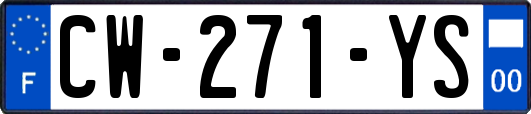 F
CW-271-YS
00